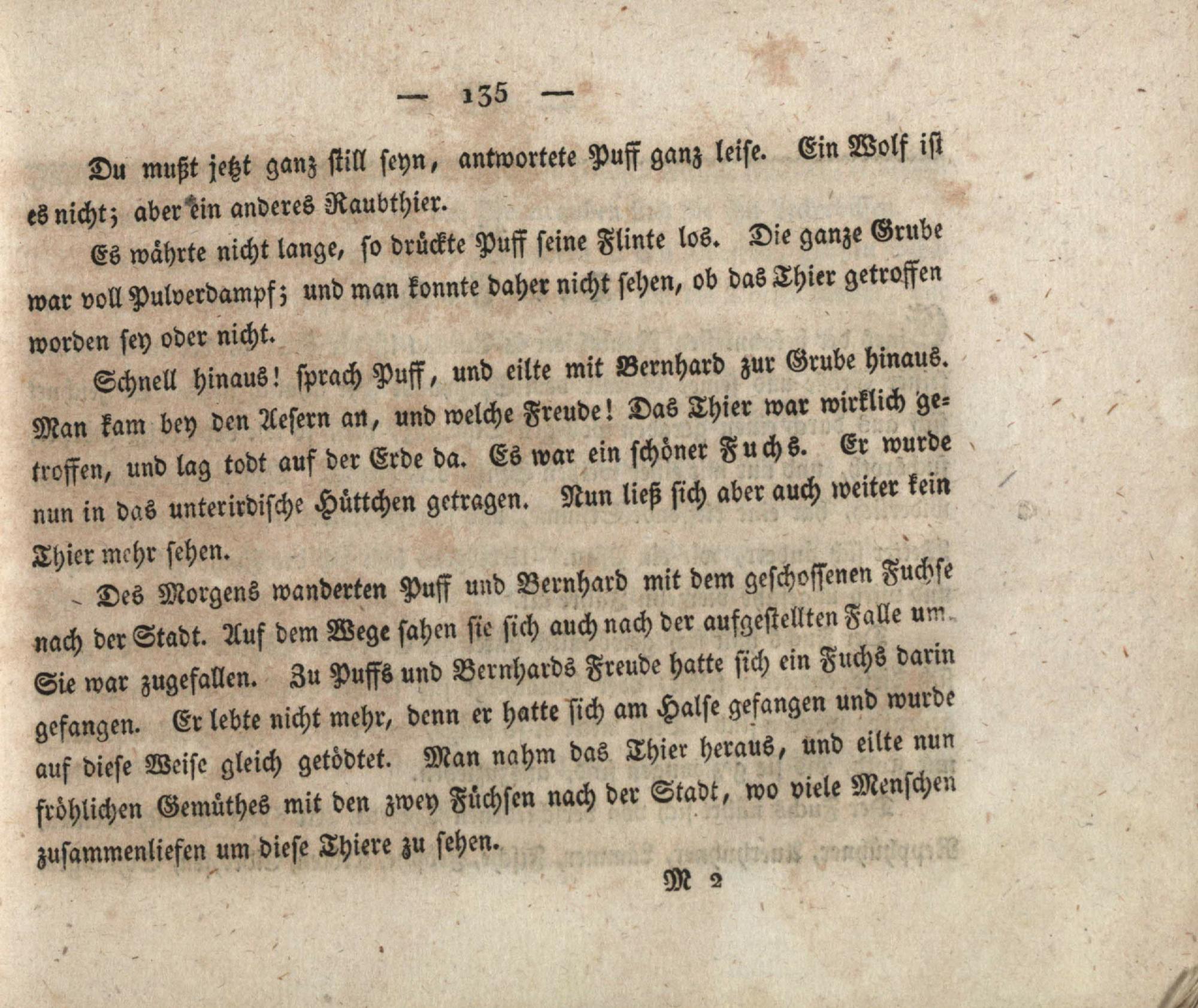 — 135 —

Du mußt jetzt ganz still seyn, antwortete Puff ganz leise. Ein Wolf ist es nicht; aber ein anderes Raubthier.

Es währte nicht lange, so drückte Puff seine Flinte los. Die ganze Grube war voll Pulverdampf; und man konnte daher nicht sehen, ob das Thier getroffen worden sey oder nicht.

Schnell hinaus! sprach Puff, und eilte mit Bernhard zur Grube hinaus. Man kam bey den Aesern an, und welche Freude! Das Thier war wirklich getroffen, und lag todt auf der Erde da. Es war ein schöner Fuchs. Er wurde nun in das unterirdische Hüttchen getragen. Nun ließ sich aber auch weiter kein Thier mehr sehen.

Des Morgens wanderten Puff und Bernhard mit dem geschossenen Fuchse nach der Stadt. Auf dem Wege sahen sie sich auch nach der aufgestellten Falle um. Sie war zugefallen. Zu Puffs und Bernhards Freude hatte sich ein Fuchs darin gefangen. Er lebte nicht mehr, denn er hatte sich am Halse gefangen und wurde auf diese Weise gleich getödtet. Man nahm das Thier heraus, und eilte nun fröhlichen Gemüthes mit den zwey Füchsen nach der Stadt, wo viele Menschen zusammenliefen um diese Thiere zu sehen.

M 2